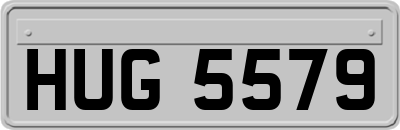 HUG 5579